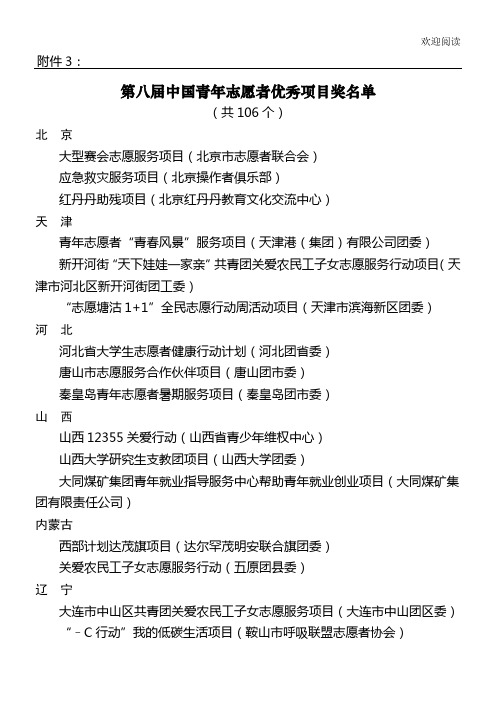 欢迎阅读

附件 3：

第八届中国青年志愿者优秀项目奖名单
（共 106 个）

北 京

大型赛会志愿服务项目（北京市志愿者联合会）

应急救灾服务项目（北京操作者俱乐部）

红丹丹助残项目（北京红丹丹教育文化交流中心）

天 津

青年志愿者“青春风景”服务项目（天津港（集团）有限公司团委）

新开河街“天下娃娃一家亲”共青团关爱农民工子女志愿服务行动项目（天津市河北区新开河街团工委）

“志愿塘沽 1+1”全民志愿行动周活动项目（天津市滨海新区团委）

河 北

河北省大学生志愿者健康行动计划（河北团省委）

唐山市志愿服务合作伙伴项目（唐山团市委）

秦皇岛青年志愿者暑期服务项目（秦皇岛团市委）

山 西

山西 12355 关爱行动（山西省青少年维权中心）

山西大学研究生支教团项目（山西大学团委）

大同煤矿集团青年就业指导服务中心帮助青年就业创业项目（大同煤矿集团有限责任公司）

内蒙古

西部计划达茂旗项目（达尔罕茂明安联合旗团委）

关爱农民工子女志愿服务行动（五原团县委）

辽 宁

大连市中山区共青团关爱农民工子女志愿服务项目（大连市中山团区委）

“－C 行动”我的低碳生活项目（鞍山市呼吸联盟志愿者协会）